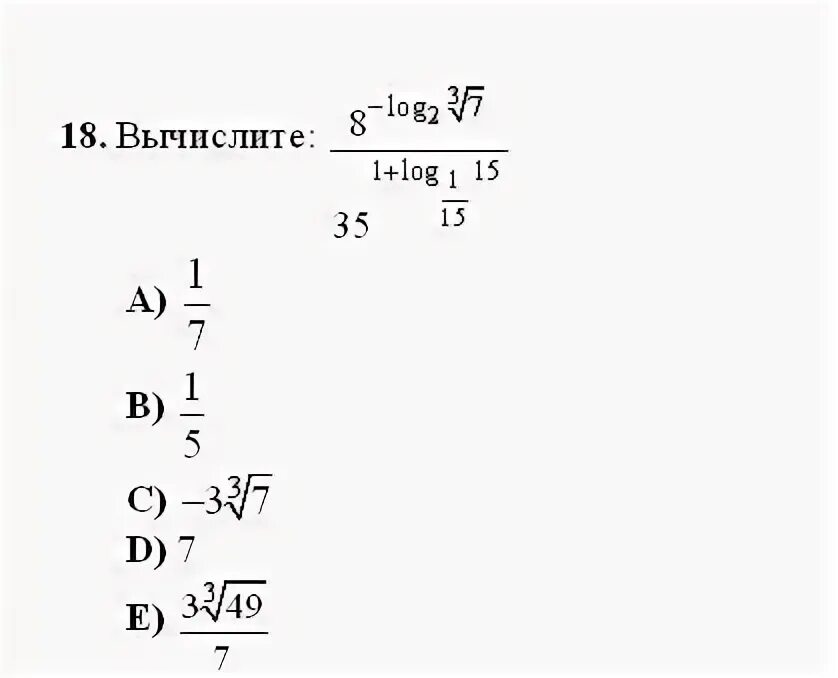 18. Вычислите: $\frac{8^{-\log_2 \sqrt[3]{7}}}{35^{1+\log_{\frac{1}{15}} 15}}$

A) $\frac{1}{7}$

B) $\frac{1}{5}$

C) $-3\sqrt[3]{7}$

D) 7

E) $\frac{3\sqrt[3]{49}}{7}$